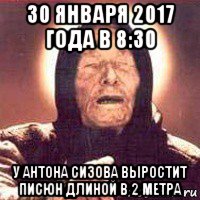 30 ЯНВАРЯ 2017 ГОДА В 8:30

У АНТОНА СИЗОВА ВЫРОСТИТ ПИСЮН ДЛИНОЙ В 2 МЕТРА

ru